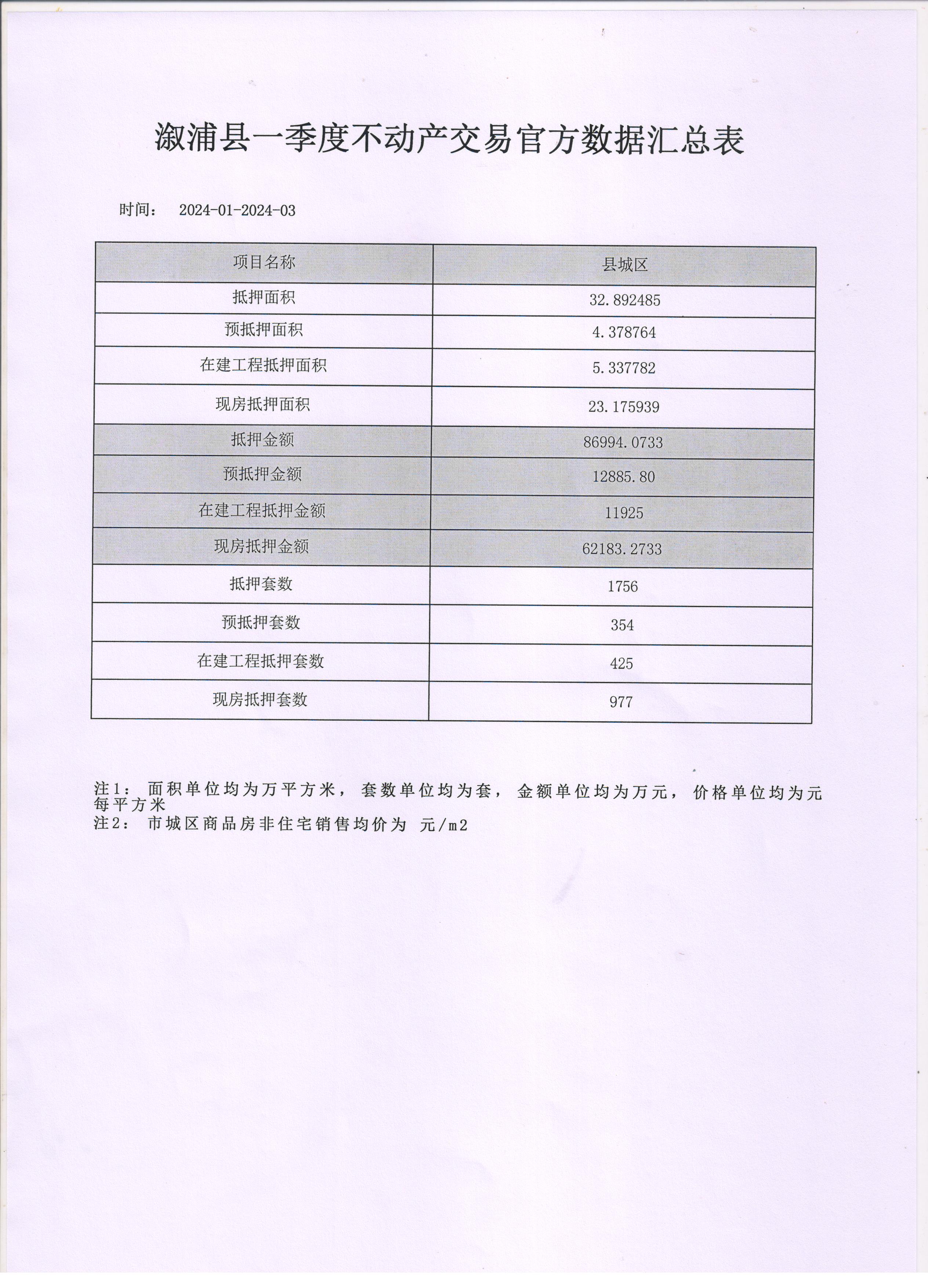 溆浦县一季度不动产交易官方数据汇总表

时间： 2024-01-2024-03

| 项目名称 | 县城区 |
|---|---|
| 抵押面积 | 32.892485 |
| 预抵押面积 | 4.378764 |
| 在建工程抵押面积 | 5.337782 |
| 现房抵押面积 | 23.175939 |
| 抵押金额 | 86994.0733 |
| 预抵押金额 | 12885.80 |
| 在建工程抵押金额 | 11925 |
| 现房抵押金额 | 62183.2733 |
| 抵押套数 | 1756 |
| 预抵押套数 | 354 |
| 在建工程抵押套数 | 425 |
| 现房抵押套数 | 977 |

注1： 面积单位均为万平方米， 套数单位均为套， 金额单位均为万元， 价格单位均为元每平方米
注2： 市城区商品房非住宅销售均价为 元/m2